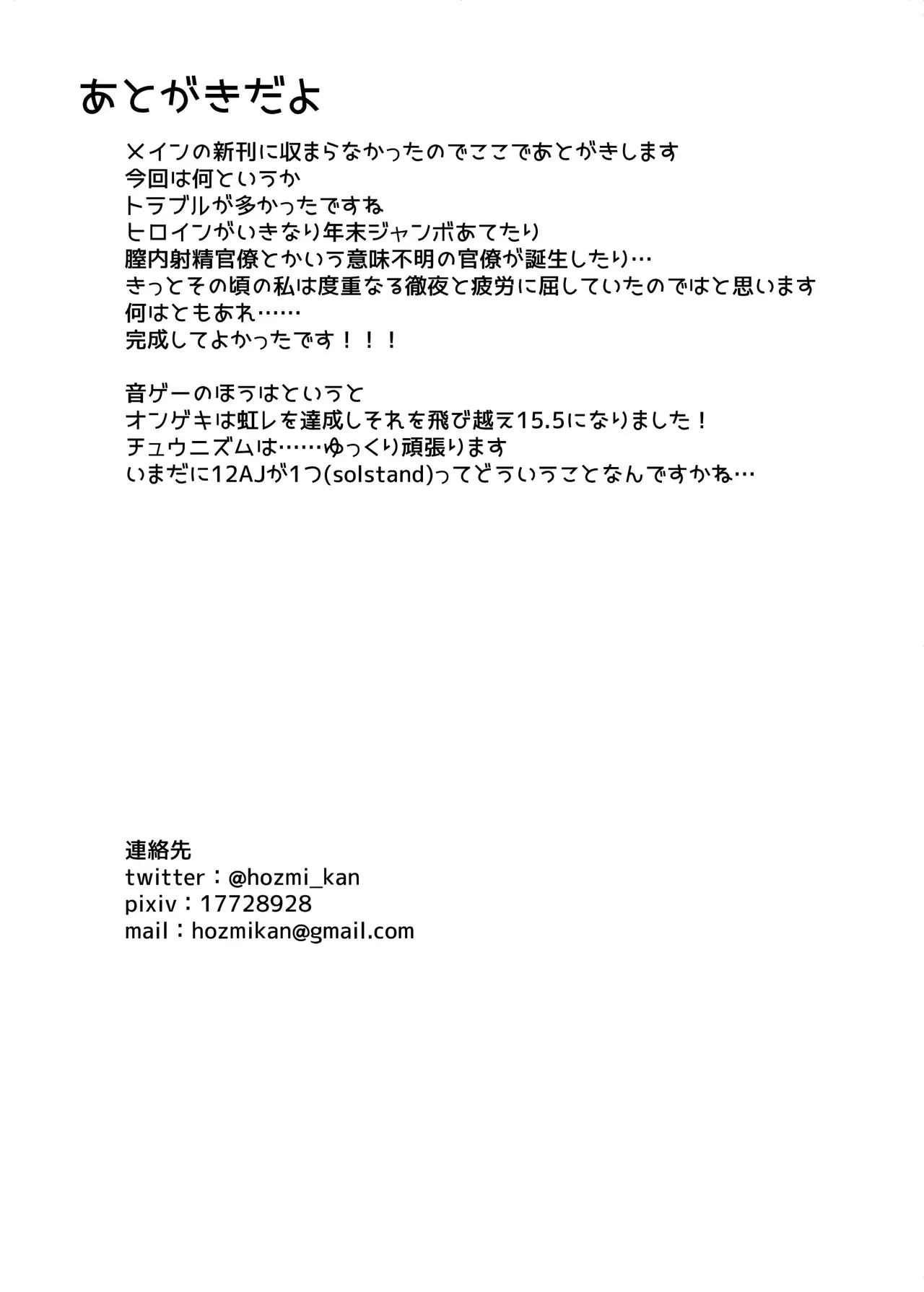 あとがきだよ

メインの新刊に収まらなかったのでここであとがきします
今回は何というか
トラブルが多かったですね
ヒロインがいきなり年末ジャンボあてたり
膣内射精官僚とかいう意味不明の官僚が誕生したり…
きっとその頃の私は度重なる徹夜と疲労に屈していたのではと思います
何はともあれ……
完成してよかったです！！！

音ゲーのほうはというと
オンゲキは虹レを達成しそれを飛び越え15.5になりました！
チュウニズムは……ゆっくり頑張ります
いまだに12AJが1つ(solstand)ってどういうことなんですかね…

連絡先
twitter：@hozmi_kan
pixiv：17728928
mail：hozmikan@gmail.com